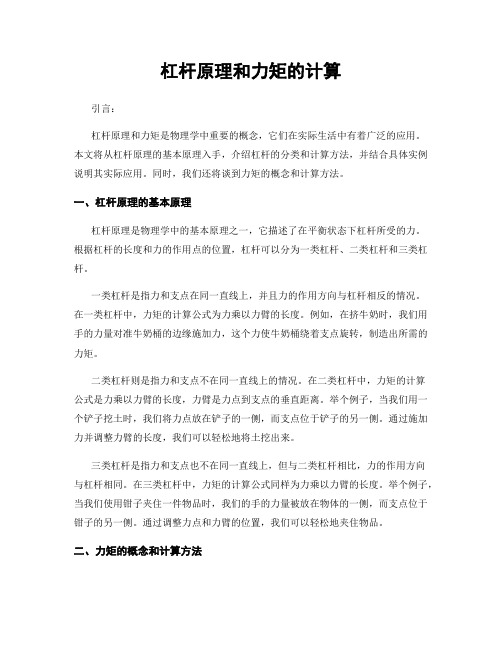 杠杆原理和力矩的计算

引言：

杠杆原理和力矩是物理学中重要的概念，它们在实际生活中有着广泛的应用。本文将从杠杆原理的基本原理入手，介绍杠杆的分类和计算方法，并结合具体实例说明其实际应用。同时，我们还将谈到力矩的概念和计算方法。

一、杠杆原理的基本原理

杠杆原理是物理学中的基本原理之一，它描述了在平衡状态下杠杆所受的力。根据杠杆的长度和力的作用点的位置，杠杆可以分为一类杠杆、二类杠杆和三类杠杆。

一类杠杆是指力和支点在同一直线上，并且力的作用方向与杠杆相反的情况。在一类杠杆中，力矩的计算公式为力乘以力臂的长度。例如，在挤牛奶时，我们用手的力量对准牛奶桶的边缘施加力，这个力使牛奶桶绕着支点旋转，制造出所需的力矩。

二类杠杆则是指力和支点不在同一直线上的情况。在二类杠杆中，力矩的计算公式是力乘以力臂的长度，力臂是力点到支点的垂直距离。举个例子，当我们用一个铲子挖土时，我们将力点放在铲子的一侧，而支点位于铲子的另一侧。通过施加力并调整力臂的长度，我们可以轻松地将土挖出来。

三类杠杆是指力和支点也不在同一直线上，但与二类杠杆相比，力的作用方向与杠杆相同。在三类杠杆中，力矩的计算公式同样为力乘以力臂的长度。举个例子，当我们使用钳子夹住一件物品时，我们的手的力量被放在物体的一侧，而支点位于钳子的另一侧。通过调整力点和力臂的位置，我们可以轻松地夹住物品。

二、力矩的概念和计算方法